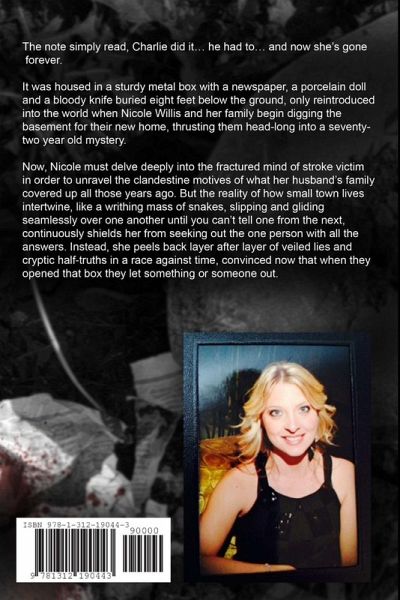 The note simply read, Charlie did it… he had to… and now she's gone forever.

It was housed in a sturdy metal box with a newspaper, a porcelain doll and a bloody knife buried eight feet below the ground, only reintroduced into the world when Nicole Willis and her family begin digging the basement for their new home, thrusting them head-long into a seventy-two year old mystery.

Now, Nicole must delve deeply into the fractured mind of stroke victim in order to unravel the clandestine motives of what her husband's family covered up all those years ago. But the reality of how small town lives intertwine, like a writhing mass of snakes, slipping and gliding seamlessly over one another until you can't tell one from the next, continuously shields her from seeking out the one person with all the answers. Instead, she peels back layer after layer of veiled lies and cryptic half-truths in a race against time, convinced now that when they opened that box they let something or someone out.

ISBN 978-1-312-19044-3

90000

9 781312 190443